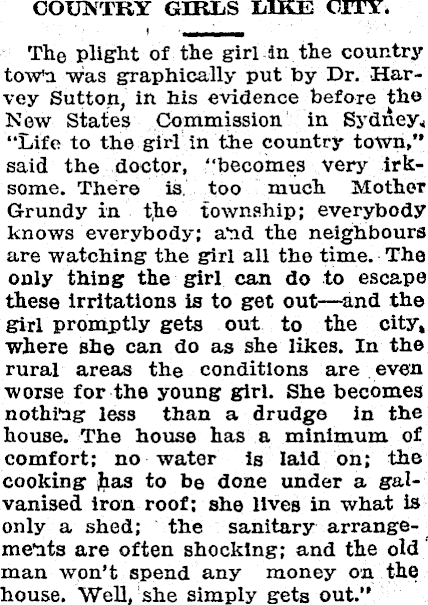 COUNTRY GIRLS LIKE CITY.

The plight of the girl in the country town was graphically put by Dr. Harvey Sutton, in his evidence before the New States Commission in Sydney. "Life to the girl in the country town," said the doctor, "becomes very irksome. There is too much Mother Grundy in the township; everybody knows everybody; and the neighbours are watching the girl all the time. The only thing the girl can do to escape these irritations is to get out—and the girl promptly gets out to the city, where she can do as she likes. In the rural areas the conditions are even worse for the young girl. She becomes nothing less than a drudge in the house. The house has a minimum of comfort; no water is laid on; the cooking has to be done under a galvanised iron roof; she lives in what is only a shed; the sanitary arrangements are often shocking; and the old man won't spend any money on the house. Well, she simply gets out."